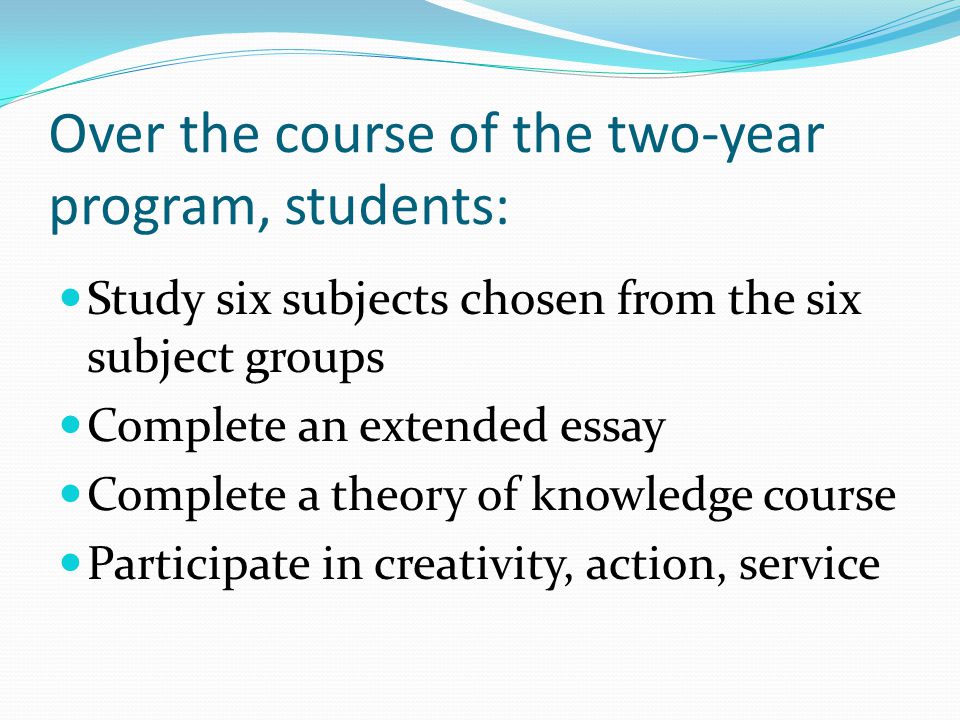 Over the course of the two-year program, students:

- Study six subjects chosen from the six subject groups
- Complete an extended essay
- Complete a theory of knowledge course
- Participate in creativity, action, service